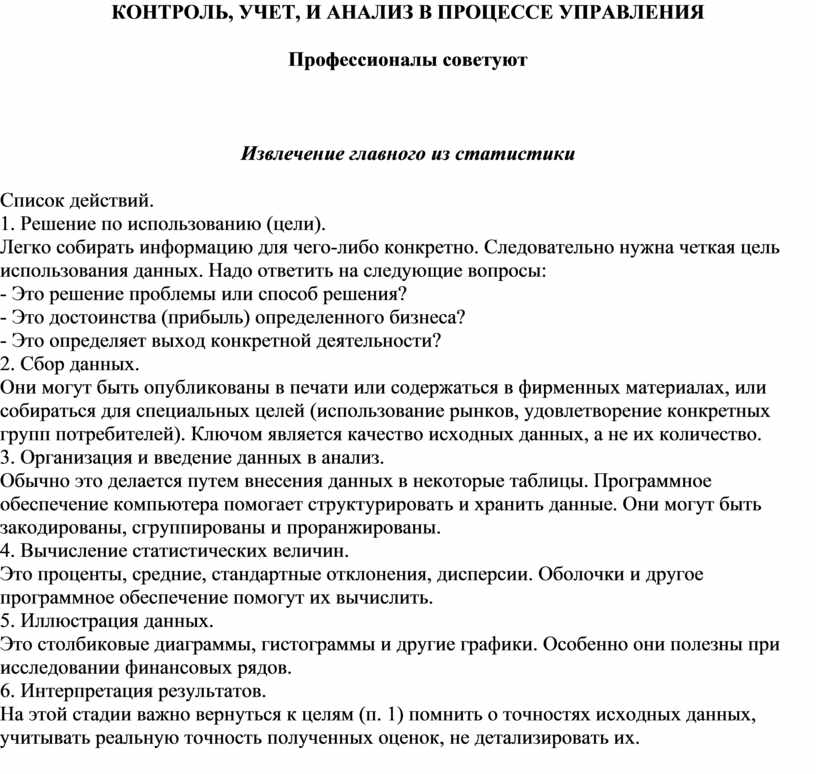 КОНТРОЛЬ, УЧЕТ, И АНАЛИЗ В ПРОЦЕССЕ УПРАВЛЕНИЯ

Профессионалы советуют

Извлечение главного из статистики

Список действий.
1. Решение по использованию (цели).
Легко собирать информацию для чего-либо конкретно. Следовательно нужна четкая цель использования данных. Надо ответить на следующие вопросы:
- Это решение проблемы или способ решения?
- Это достоинства (прибыль) определенного бизнеса?
- Это определяет выход конкретной деятельности?
2. Сбор данных.
Они могут быть опубликованы в печати или содержаться в фирменных материалах, или собираться для специальных целей (использование рынков, удовлетворение конкретных групп потребителей). Ключом является качество исходных данных, а не их количество.
3. Организация и введение данных в анализ.
Обычно это делается путем внесения данных в некоторые таблицы. Программное обеспечение компьютера помогает структурировать и хранить данные. Они могут быть закодированы, сгруппированы и проранжированы.
4. Вычисление статистических величин.
Это проценты, средние, стандартные отклонения, дисперсии. Оболочки и другое программное обеспечение помогут их вычислить.
5. Иллюстрация данных.
Это столбиковые диаграммы, гистограммы и другие графики. Особенно они полезны при исследовании финансовых рядов.
6. Интерпретация результатов.
На этой стадии важно вернуться к целям (п. 1) помнить о точностях исходных данных, учитывать реальную точность полученных оценок, не детализировать их.